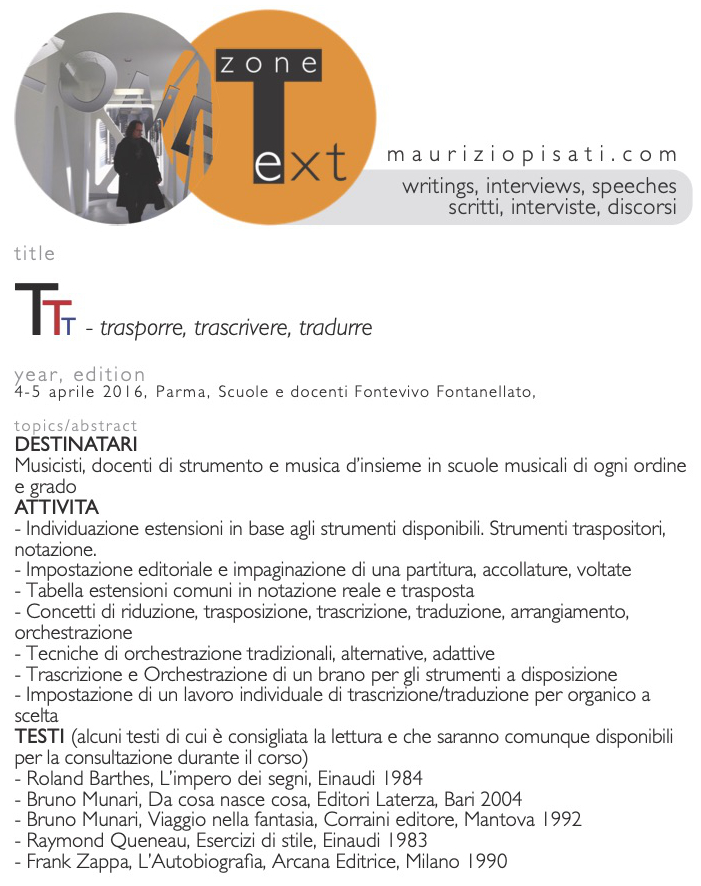 zone Text

mauriziopisati.com
writings, interviews, speeches
scritti, interviste, discorsi

title

TTT - trasporre, trascrivere, tradurre

year, edition
4-5 aprile 2016, Parma, Scuole e docenti Fontevivo Fontanellato,

topics/abstract
DESTINATARI
Musicisti, docenti di strumento e musica d'insieme in scuole musicali di ogni ordine e grado
ATTIVITA
- Individuazione estensioni in base agli strumenti disponibili. Strumenti traspositori, notazione.
- Impostazione editoriale e impaginazione di una partitura, accollature, voltate
- Tabella estensioni comuni in notazione reale e trasposta
- Concetti di riduzione, trasposizione, trascrizione, traduzione, arrangiamento, orchestrazione
- Tecniche di orchestrazione tradizionali, alternative, adattive
- Trascrizione e Orchestrazione di un brano per gli strumenti a disposizione
- Impostazione di un lavoro individuale di trascrizione/traduzione per organico a scelta
TESTI (alcuni testi di cui è consigliata la lettura e che saranno comunque disponibili per la consultazione durante il corso)
- Roland Barthes, L'impero dei segni, Einaudi 1984
- Bruno Munari, Da cosa nasce cosa, Editori Laterza, Bari 2004
- Bruno Munari, Viaggio nella fantasia, Corraini editore, Mantova 1992
- Raymond Queneau, Esercizi di stile, Einaudi 1983
- Frank Zappa, L'Autobiografia, Arcana Editrice, Milano 1990